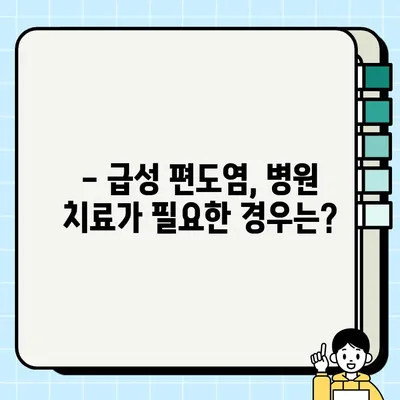 – 급성 편도염, 병원 치료가 필요한 경우는?